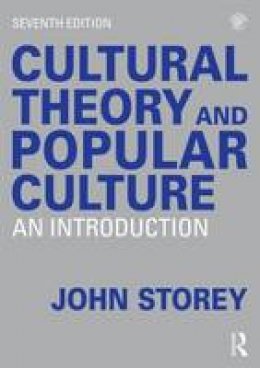 SEVENTH EDITION

CULTURAL THEORY AND POPULAR CULTURE

AN INTRODUCTION

JOHN STOREY

R